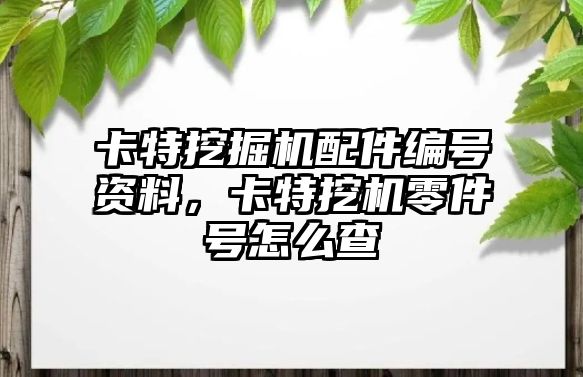 卡特挖掘机配件编号资料，卡特挖机零件号怎么查